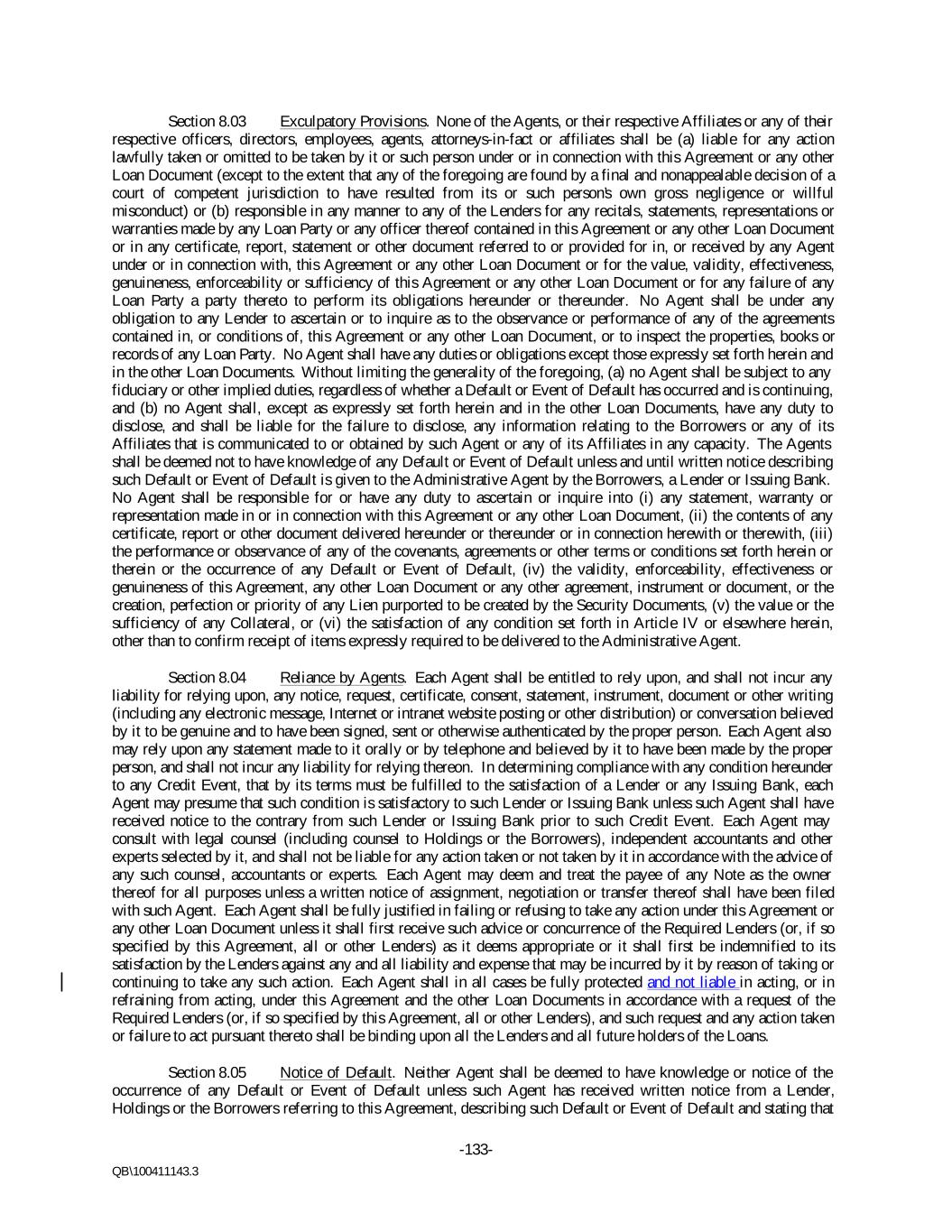 Section 8.03 Exculpatory Provisions. None of the Agents, or their respective Affiliates or any of their respective officers, directors, employees, agents, attorneys-in-fact or affiliates shall be (a) liable for any action lawfully taken or omitted to be taken by it or such person under or in connection with this Agreement or any other Loan Document (except to the extent that any of the foregoing are found by a final and nonappealable decision of a court of competent jurisdiction to have resulted from its or such person's own gross negligence or willful misconduct) or (b) responsible in any manner to any of the Lenders for any recitals, statements, representations or warranties made by any Loan Party or any officer thereof contained in this Agreement or any other Loan Document or in any certificate, report, statement or other document referred to or provided for in, or received by any Agent under or in connection with, this Agreement or any other Loan Document or for the value, validity, effectiveness, genuineness, enforceability or sufficiency of this Agreement or any other Loan Document or for any failure of any Loan Party a party thereto to perform its obligations hereunder or thereunder. No Agent shall be under any obligation to any Lender to ascertain or to inquire as to the observance or performance of any of the agreements contained in, or conditions of, this Agreement or any other Loan Document, or to inspect the properties, books or records of any Loan Party. No Agent shall have any duties or obligations except those expressly set forth herein and in the other Loan Documents. Without limiting the generality of the foregoing, (a) no Agent shall be subject to any fiduciary or other implied duties, regardless of whether a Default or Event of Default has occurred and is continuing, and (b) no Agent shall, except as expressly set forth herein and in the other Loan Documents, have any duty to disclose, and shall be liable for the failure to disclose, any information relating to the Borrowers or any of its Affiliates that is communicated to or obtained by such Agent or any of its Affiliates in any capacity. The Agents shall be deemed not to have knowledge of any Default or Event of Default unless and until written notice describing such Default or Event of Default is given to the Administrative Agent by the Borrowers, a Lender or Issuing Bank. No Agent shall be responsible for or have any duty to ascertain or inquire into (i) any statement, warranty or representation made in or in connection with this Agreement or any other Loan Document, (ii) the contents of any certificate, report or other document delivered hereunder or thereunder or in connection herewith or therewith, (iii) the performance or observance of any of the covenants, agreements or other terms or conditions set forth herein or therein or the occurrence of any Default or Event of Default, (iv) the validity, enforceability, effectiveness or genuineness of this Agreement, any other Loan Document or any other agreement, instrument or document, or the creation, perfection or priority of any Lien purported to be created by the Security Documents, (v) the value or the sufficiency of any Collateral, or (vi) the satisfaction of any condition set forth in Article IV or elsewhere herein, other than to confirm receipt of items expressly required to be delivered to the Administrative Agent.

Section 8.04 Reliance by Agents. Each Agent shall be entitled to rely upon, and shall not incur any liability for relying upon, any notice, request, certificate, consent, statement, instrument, document or other writing (including any electronic message, Internet or intranet website posting or other distribution) or conversation believed by it to be genuine and to have been signed, sent or otherwise authenticated by the proper person. Each Agent also may rely upon any statement made to it orally or by telephone and believed by it to have been made by the proper person, and shall not incur any liability for relying thereon. In determining compliance with any condition hereunder to any Credit Event, that by its terms must be fulfilled to the satisfaction of a Lender or any Issuing Bank, each Agent may presume that such condition is satisfactory to such Lender or Issuing Bank unless such Agent shall have received notice to the contrary from such Lender or Issuing Bank prior to such Credit Event. Each Agent may consult with legal counsel (including counsel to Holdings or the Borrowers), independent accountants and other experts selected by it, and shall not be liable for any action taken or not taken by it in accordance with the advice of any such counsel, accountants or experts. Each Agent may deem and treat the payee of any Note as the owner thereof for all purposes unless a written notice of assignment, negotiation or transfer thereof shall have been filed with such Agent. Each Agent shall be fully justified in failing or refusing to take any action under this Agreement or any other Loan Document unless it shall first receive such advice or concurrence of the Required Lenders (or, if so specified by this Agreement, all or other Lenders) as it deems appropriate or it shall first be indemnified to its satisfaction by the Lenders against any and all liability and expense that may be incurred by it by reason of taking or continuing to take any such action. Each Agent shall in all cases be fully protected and not liable in acting, or in refraining from acting, under this Agreement and the other Loan Documents in accordance with a request of the Required Lenders (or, if so specified by this Agreement, all or other Lenders), and such request and any action taken or failure to act pursuant thereto shall be binding upon all the Lenders and all future holders of the Loans.

Section 8.05 Notice of Default. Neither Agent shall be deemed to have knowledge or notice of the occurrence of any Default or Event of Default unless such Agent has received written notice from a Lender, Holdings or the Borrowers referring to this Agreement, describing such Default or Event of Default and stating that

-133-

QB\100411143.3